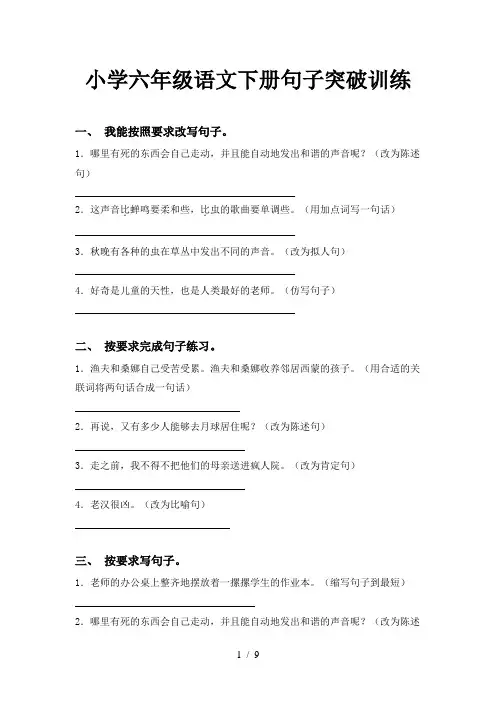 小学六年级语文下册句子突破训练

一、 我能按照要求改写句子。

1．哪里有死的东西会自己走动，并且能自动地发出和谐的声音呢？（改为陈述句）

2．这声音比蝉鸣要柔和些，比虫的歌曲要单调些。（用加点词写一句话）

3．秋晚有各种的虫在草丛中发出不同的声音。（改为拟人句）

4．好奇是儿童的天性，也是人类最好的老师。（仿写句子）

二、 按要求完成句子练习。

1．渔夫和桑娜自己受苦受累。渔夫和桑娜收养邻居西蒙的孩子。（用合适的关联词将两句话合成一句话）

2．再说，又有多少人能够去月球居住呢？（改为陈述句）

3．走之前，我不得不把他们的母亲送进疯人院。（改为肯定句）

4．老汉很凶。（改为比喻句）

三、 按要求写句子。

1．老师的办公桌上整齐地摆放着一摞摞学生的作业本。（缩写句子到最短）

2．哪里有死的东西会自己走动，并且能自动地发出和谐的声音呢？（改为陈述

1 / 9